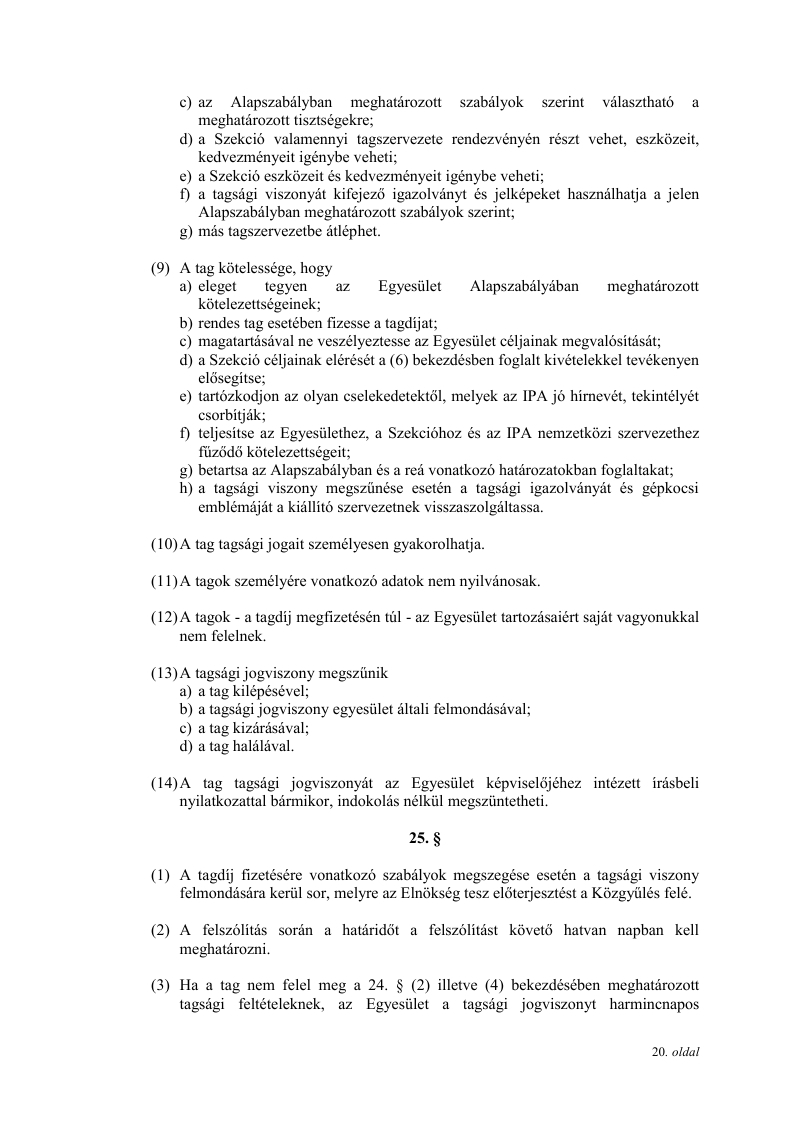 c) az Alapszabályban meghatározott szabályok szerint választható a meghatározott tisztségekre;
d) a Szekció valamennyi tagszervezete rendezvényén részt vehet, eszközeit, kedvezményeit igénybe veheti;
e) a Szekció eszközeit és kedvezményeit igénybe veheti;
f) a tagsági viszonyát kifejező igazolványt és jelképeket használhatja a jelen Alapszabályban meghatározott szabályok szerint;
g) más tagszervezetbe átléphet.

(9) A tag kötelessége, hogy
a) eleget tegyen az Egyesület Alapszabályában meghatározott kötelezettségeinek;
b) rendes tag esetében fizesse a tagdíjat;
c) magatartásával ne veszélyeztesse az Egyesület céljainak megvalósítását;
d) a Szekció céljainak elérését a (6) bekezdésben foglalt kivételekkel tevékenyen elősegítse;
e) tartózkodjon az olyan cselekedetektől, melyek az IPA jó hírnevét, tekintélyét csorbítják;
f) teljesítse az Egyesülethez, a Szekcióhoz és az IPA nemzetközi szervezethez fűződő kötelezettségeit;
g) betartsa az Alapszabályban és a reá vonatkozó határozatokban foglaltakat;
h) a tagsági viszony megszűnése esetén a tagsági igazolványát és gépkocsi emblémáját a kiállító szervezetnek visszaszolgáltassa.

(10) A tag tagsági jogait személyesen gyakorolhatja.

(11) A tagok személyére vonatkozó adatok nem nyilvánosak.

(12) A tagok - a tagdíj megfizetésén túl - az Egyesület tartozásaiért saját vagyonukkal nem felelnek.

(13) A tagsági jogviszony megszűnik
a) a tag kilépésével;
b) a tagsági jogviszony egyesület általi felmondásával;
c) a tag kizárásával;
d) a tag halálával.

(14) A tag tagsági jogviszonyát az Egyesület képviselőjéhez intézett írásbeli nyilatkozattal bármikor, indokolás nélkül megszüntetheti.

25. §

(1) A tagdíj fizetésére vonatkozó szabályok megszegése esetén a tagsági viszony felmondására kerül sor, melyre az Elnökség tesz előterjesztést a Közgyűlés felé.

(2) A felszólítás során a határidőt a felszólítást követő hatvan napban kell meghatározni.

(3) Ha a tag nem felel meg a 24. § (2) illetve (4) bekezdésében meghatározott tagsági feltételeknek, az Egyesület a tagsági jogviszonyt harmincnapos

20. oldal